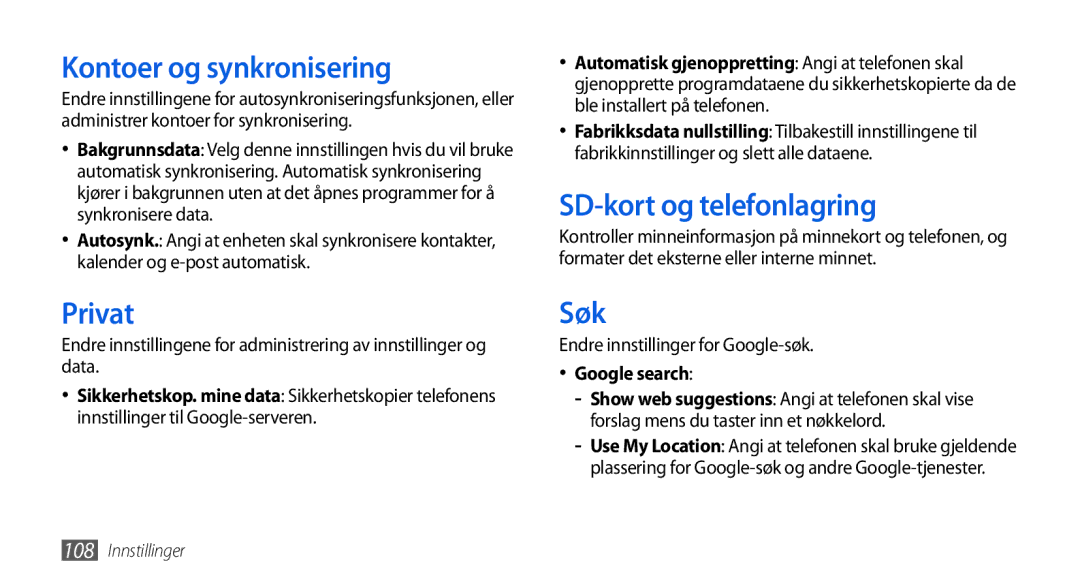 Kontoer og synkronisering

Endre innstillingene for autosynkroniseringsfunksjonen, eller administrer kontoer for synkronisering.

• Bakgrunnsdata: Velg denne innstillingen hvis du vil bruke automatisk synkronisering. Automatisk synkronisering kjører i bakgrunnen uten at det åpnes programmer for å synkronisere data.

• Autosynk.: Angi at enheten skal synkronisere kontakter, kalender og e-post automatisk.

Privat

Endre innstillingene for administrering av innstillinger og data.

• Sikkerhetskop. mine data: Sikkerhetskopier telefonens innstillinger til Google-serveren.

• Automatisk gjenoppretting: Angi at telefonen skal gjenopprette programdataene du sikkerhetskopierte da de ble installert på telefonen.

• Fabrikksdata nullstilling: Tilbakestill innstillingene til fabrikkinnstillinger og slett alle dataene.

SD-kort og telefonlagring

Kontroller minneinformasjon på minnekort og telefonen, og formater det eksterne eller interne minnet.

Søk

Endre innstillinger for Google-søk.

• Google search:

- Show web suggestions: Angi at telefonen skal vise forslag mens du taster inn et nøkkelord.

- Use My Location: Angi at telefonen skal bruke gjeldende plassering for Google-søk og andre Google-tjenester.

108 Innstillinger